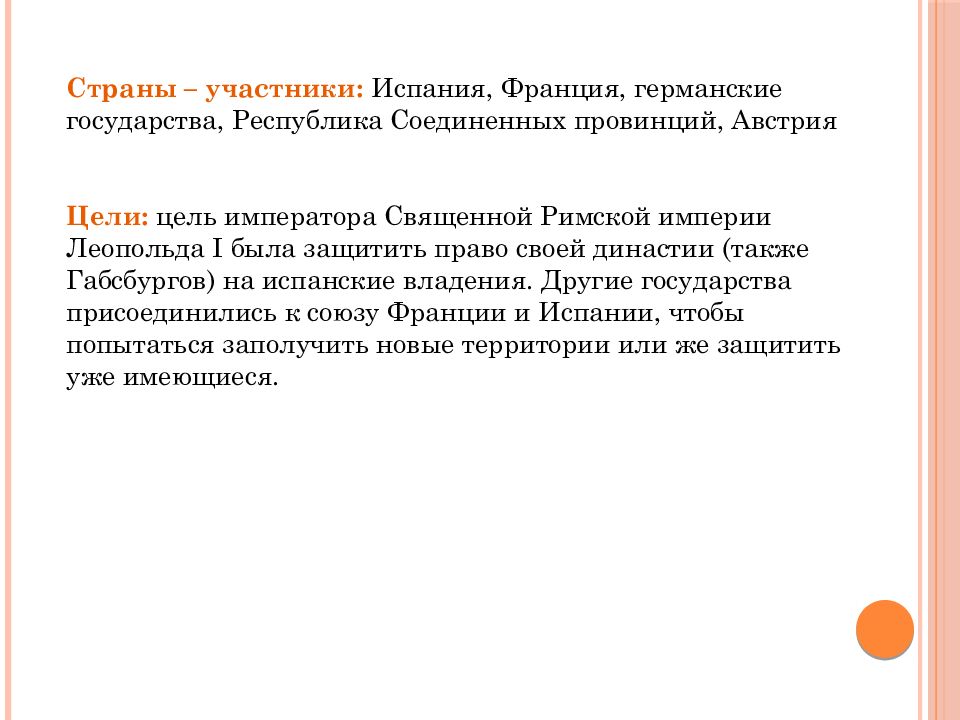 Страны – участники: Испания, Франция, германские государства, Республика Соединенных провинций, Австрия

Цели: цель императора Священной Римской империи Леопольда I была защитить право своей династии (также Габсбургов) на испанские владения. Другие государства присоединились к союзу Франции и Испании, чтобы попытаться заполучить новые территории или же защитить уже имеющиеся.